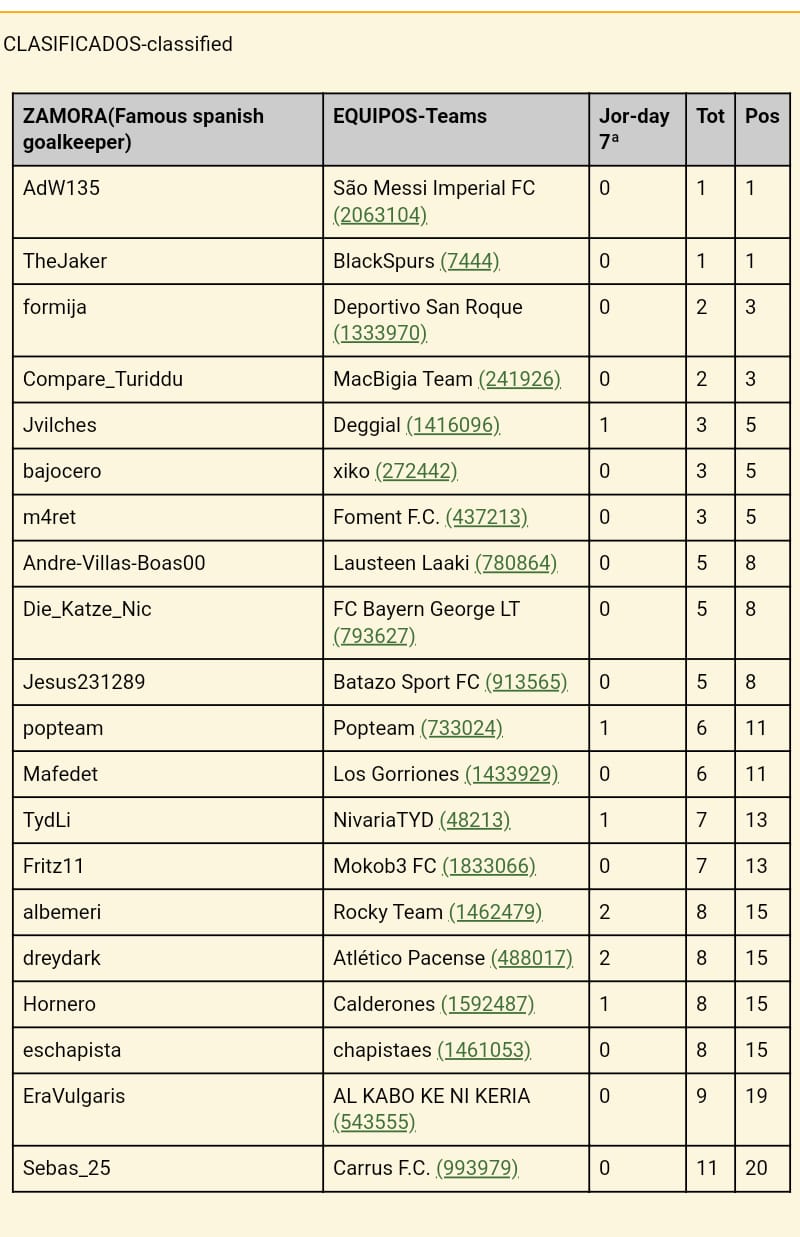 CLASIFICADOS-classified

| ZAMORA(Famous spanish goalkeeper) | EQUIPOS-Teams | Jor-day 7ª | Tot | Pos |
|---|---|---|---|---|
| AdW135 | São Messi Imperial FC (2063104) | 0 | 1 | 1 |
| TheJaker | BlackSpurs (7444) | 0 | 1 | 1 |
| formija | Deportivo San Roque (1333970) | 0 | 2 | 3 |
| Compare_Turiddu | MacBigia Team (241926) | 0 | 2 | 3 |
| Jvilches | Deggial (1416096) | 1 | 3 | 5 |
| bajocero | xiko (272442) | 0 | 3 | 5 |
| m4ret | Foment F.C. (437213) | 0 | 3 | 5 |
| Andre-Villas-Boas00 | Lausteen Laaki (780864) | 0 | 5 | 8 |
| Die_Katze_Nic | FC Bayern George LT (793627) | 0 | 5 | 8 |
| Jesus231289 | Batazo Sport FC (913565) | 0 | 5 | 8 |
| popteam | Popteam (733024) | 1 | 6 | 11 |
| Mafedet | Los Gorriones (1433929) | 0 | 6 | 11 |
| TydLi | NivariaTYD (48213) | 1 | 7 | 13 |
| Fritz11 | Mokob3 FC (1833066) | 0 | 7 | 13 |
| albemeri | Rocky Team (1462479) | 2 | 8 | 15 |
| dreydark | Atlético Pacense (488017) | 2 | 8 | 15 |
| Hornero | Calderones (1592487) | 1 | 8 | 15 |
| eschapista | chapistaes (1461053) | 0 | 8 | 15 |
| EraVulgaris | AL KABO KE NI KERIA (543555) | 0 | 9 | 19 |
| Sebas_25 | Carrus F.C. (993979) | 0 | 11 | 20 |